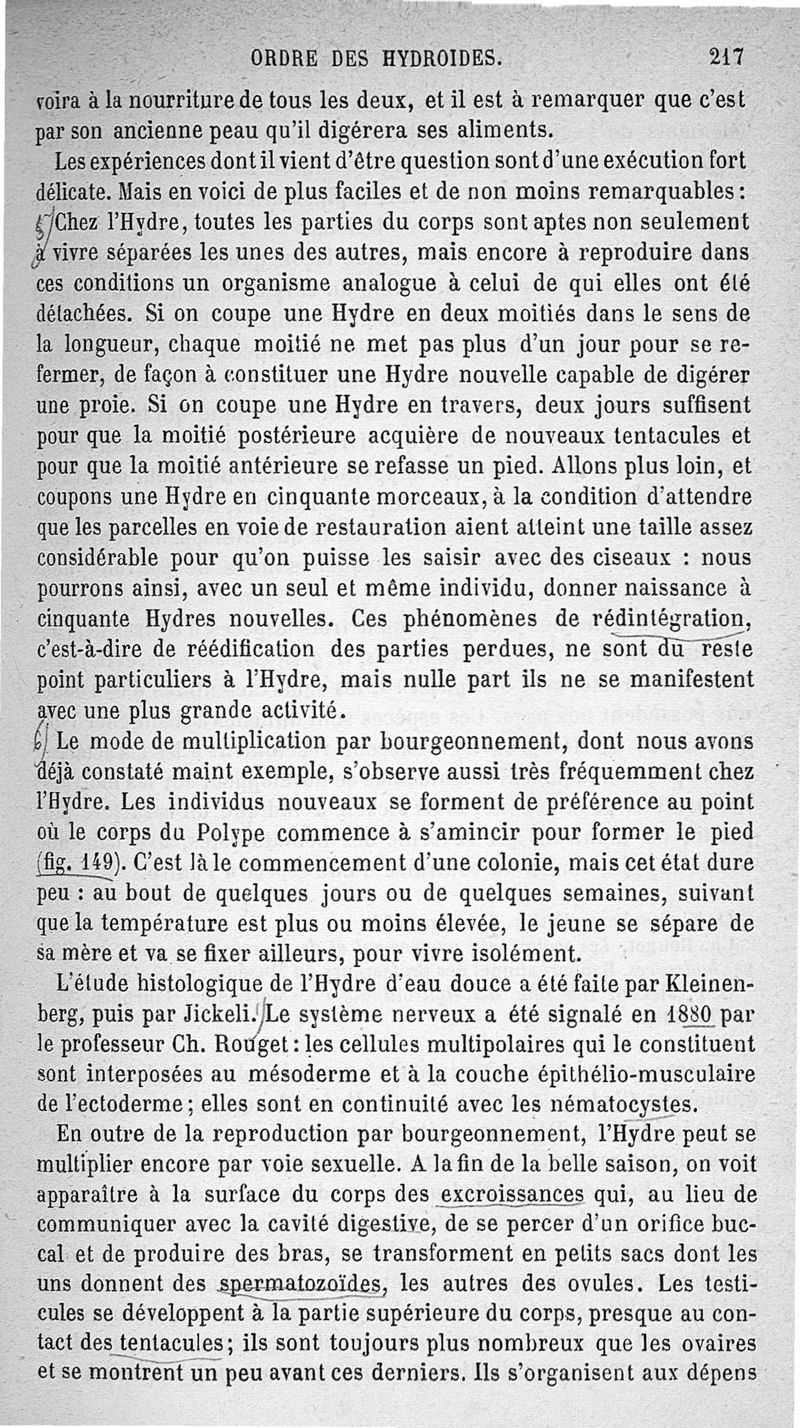 ORDRE DES HYDROIDES. 217

voira à la nourriture de tous les deux, et il est à remarquer que c'est par son ancienne peau qu'il digérera ses aliments.

Les expériences dont il vient d'être question sont d'une exécution fort délicate. Mais en voici de plus faciles et de non moins remarquables : Chez l'Hydre, toutes les parties du corps sont aptes non seulement à vivre séparées les unes des autres, mais encore à reproduire dans ces conditions un organisme analogue à celui de qui elles ont été détachées. Si on coupe une Hydre en deux moitiés dans le sens de la longueur, chaque moitié ne met pas plus d'un jour pour se refermer, de façon à constituer une Hydre nouvelle capable de digérer une proie. Si on coupe une Hydre en travers, deux jours suffisent pour que la moitié postérieure acquière de nouveaux tentacules et pour que la moitié antérieure se refasse un pied. Allons plus loin, et coupons une Hydre en cinquante morceaux, à la condition d'attendre que les parcelles en voie de restauration aient atteint une taille assez considérable pour qu'on puisse les saisir avec des ciseaux : nous pourrons ainsi, avec un seul et même individu, donner naissance à cinquante Hydres nouvelles. Ces phénomènes de rédintégration, c'est-à-dire de réédification des parties perdues, ne sont du reste point particuliers à l'Hydre, mais nulle part ils ne se manifestent avec une plus grande activité.

Le mode de multiplication par bourgeonnement, dont nous avons déjà constaté maint exemple, s'observe aussi très fréquemment chez l'Hydre. Les individus nouveaux se forment de préférence au point où le corps du Polype commence à s'amincir pour former le pied (fig. 149). C'est là le commencement d'une colonie, mais cet état dure peu : au bout de quelques jours ou de quelques semaines, suivant que la température est plus ou moins élevée, le jeune se sépare de sa mère et va se fixer ailleurs, pour vivre isolément.

L'étude histologique de l'Hydre d'eau douce a été faite par Kleinenberg, puis par Jickeli. Le système nerveux a été signalé en 1880 par le professeur Ch. Rouget : les cellules multipolaires qui le constituent sont interposées au mésoderme et à la couche épithélio-musculaire de l'ectoderme ; elles sont en continuité avec les nématocystes.

En outre de la reproduction par bourgeonnement, l'Hydre peut se multiplier encore par voie sexuelle. A la fin de la belle saison, on voit apparaître à la surface du corps des excroissances qui, au lieu de communiquer avec la cavité digestive, de se percer d'un orifice buccal et de produire des bras, se transforment en petits sacs dont les uns donnent des spermatozoïdes, les autres des ovules. Les testicules se développent à la partie supérieure du corps, presque au contact des tentacules ; ils sont toujours plus nombreux que les ovaires et se montrent un peu avant ces derniers. Ils s'organisent aux dépens